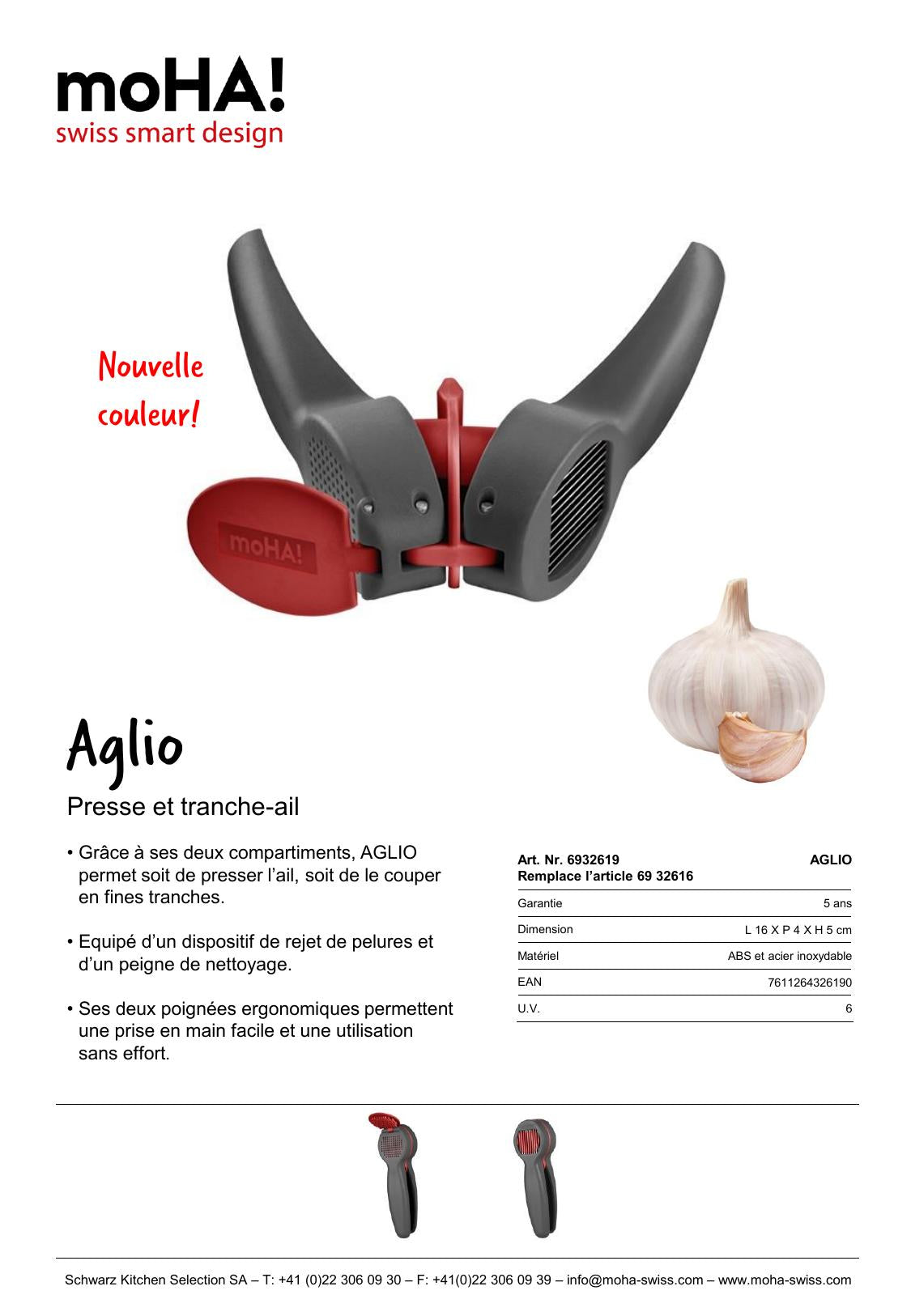 moHA!
swiss smart design

Nouvelle couleur!

moHA!

Aglio

Presse et tranche-ail

• Grâce à ses deux compartiments, AGLIO permet soit de presser l'ail, soit de le couper en fines tranches.

• Equipé d'un dispositif de rejet de pelures et d'un peigne de nettoyage.

• Ses deux poignées ergonomiques permettent une prise en main facile et une utilisation sans effort.

| Art. Nr. 6932619 Remplace l'article 69 32616 | AGLIO |
|---|---|
| Garantie | 5 ans |
| Dimension | L 16 X P 4 X H 5 cm |
| Matériel | ABS et acier inoxydable |
| EAN | 7611264326190 |
| U.V. | 6 |

Schwarz Kitchen Selection SA – T: +41 (0)22 306 09 30 – F: +41(0)22 306 09 39 – info@moha-swiss.com – www.moha-swiss.com